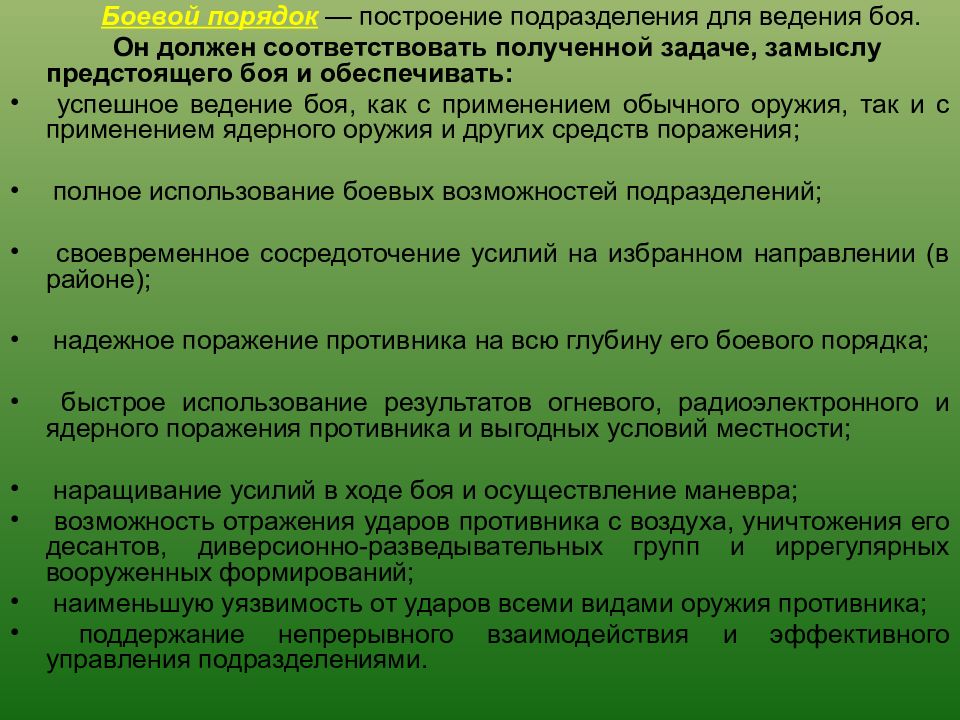 Боевой порядок — построение подразделения для ведения боя.

Он должен соответствовать полученной задаче, замыслу предстоящего боя и обеспечивать:

• успешное ведение боя, как с применением обычного оружия, так и с применением ядерного оружия и других средств поражения;

• полное использование боевых возможностей подразделений;

• своевременное сосредоточение усилий на избранном направлении (в районе);

• надежное поражение противника на всю глубину его боевого порядка;

• быстрое использование результатов огневого, радиоэлектронного и ядерного поражения противника и выгодных условий местности;

• наращивание усилий в ходе боя и осуществление маневра;
• возможность отражения ударов противника с воздуха, уничтожения его десантов, диверсионно-разведывательных групп и иррегулярных вооруженных формирований;
• наименьшую уязвимость от ударов всеми видами оружия противника;
• поддержание непрерывного взаимодействия и эффективного управления подразделениями.